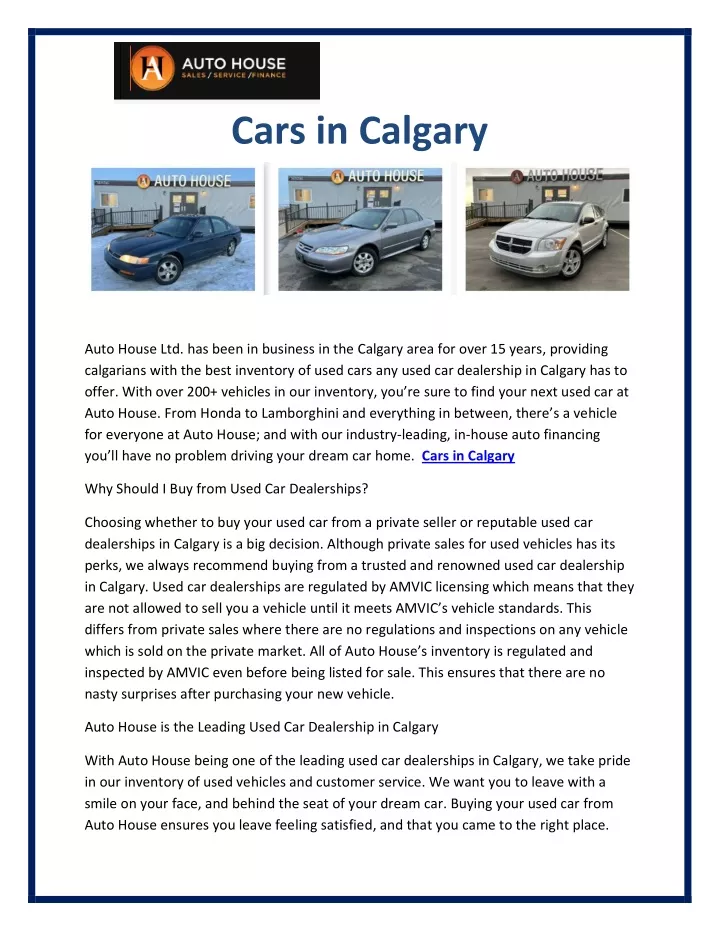 AUTO HOUSE
SALES / SERVICE / FINANCE

Cars in Calgary

AUTO HOUSE

AUTO HOUSE

AUTO HOUSE

Auto House Ltd. has been in business in the Calgary area for over 15 years, providing calgarians with the best inventory of used cars any used car dealership in Calgary has to offer. With over 200+ vehicles in our inventory, you're sure to find your next used car at Auto House. From Honda to Lamborghini and everything in between, there's a vehicle for everyone at Auto House; and with our industry-leading, in-house auto financing you'll have no problem driving your dream car home. Cars in Calgary

Why Should I Buy from Used Car Dealerships?

Choosing whether to buy your used car from a private seller or reputable used car dealerships in Calgary is a big decision. Although private sales for used vehicles has its perks, we always recommend buying from a trusted and renowned used car dealership in Calgary. Used car dealerships are regulated by AMVIC licensing which means that they are not allowed to sell you a vehicle until it meets AMVIC's vehicle standards. This differs from private sales where there are no regulations and inspections on any vehicle which is sold on the private market. All of Auto House's inventory is regulated and inspected by AMVIC even before being listed for sale. This ensures that there are no nasty surprises after purchasing your new vehicle.

Auto House is the Leading Used Car Dealership in Calgary

With Auto House being one of the leading used car dealerships in Calgary, we take pride in our inventory of used vehicles and customer service. We want you to leave with a smile on your face, and behind the seat of your dream car. Buying your used car from Auto House ensures you leave feeling satisfied, and that you came to the right place.